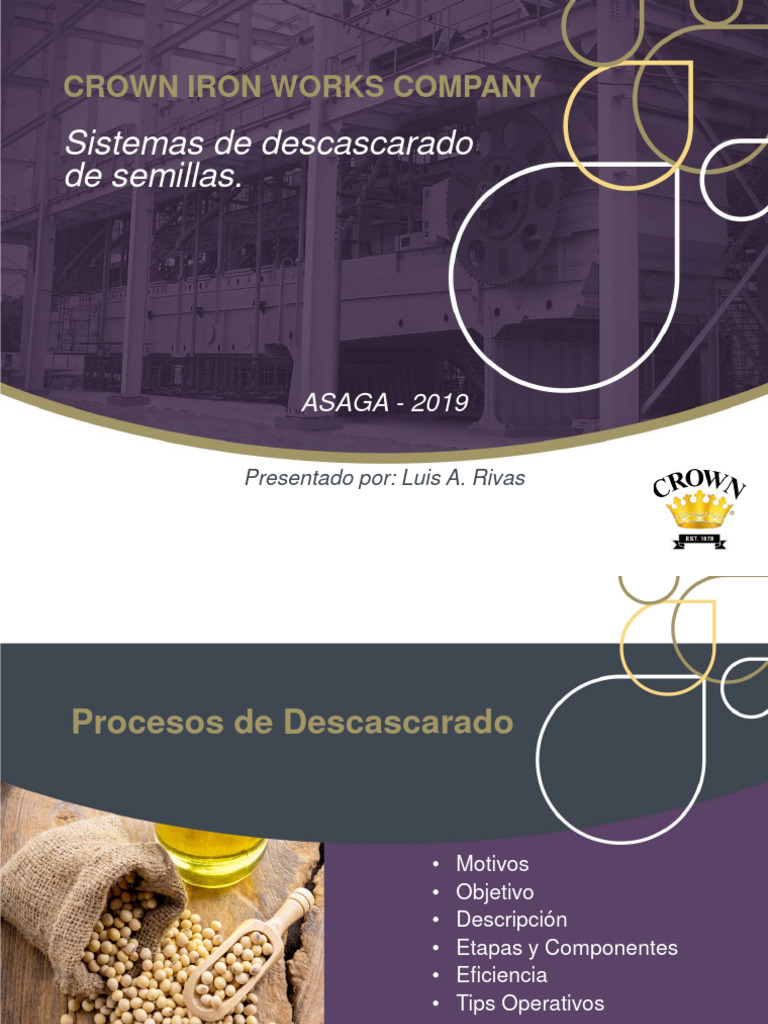 CROWN IRON WORKS COMPANY

Sistemas de descascarado de semillas.

ASAGA - 2019

Presentado por: Luis A. Rivas

CROWN
EST. 1878

Procesos de Descascarado

• Motivos
• Objetivo
• Descripción
• Etapas y Componentes
• Eficiencia
• Tips Operativos